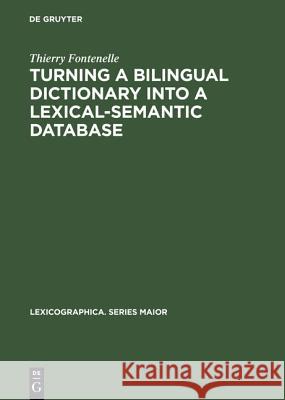 DE GRUYTER

Thierry Fontenelle

TURNING A BILINGUAL DICTIONARY INTO A LEXICAL-SEMANTIC DATABASE

LEXICOGRAPHICA. SERIES MAIOR

DE G

Kraina Książek